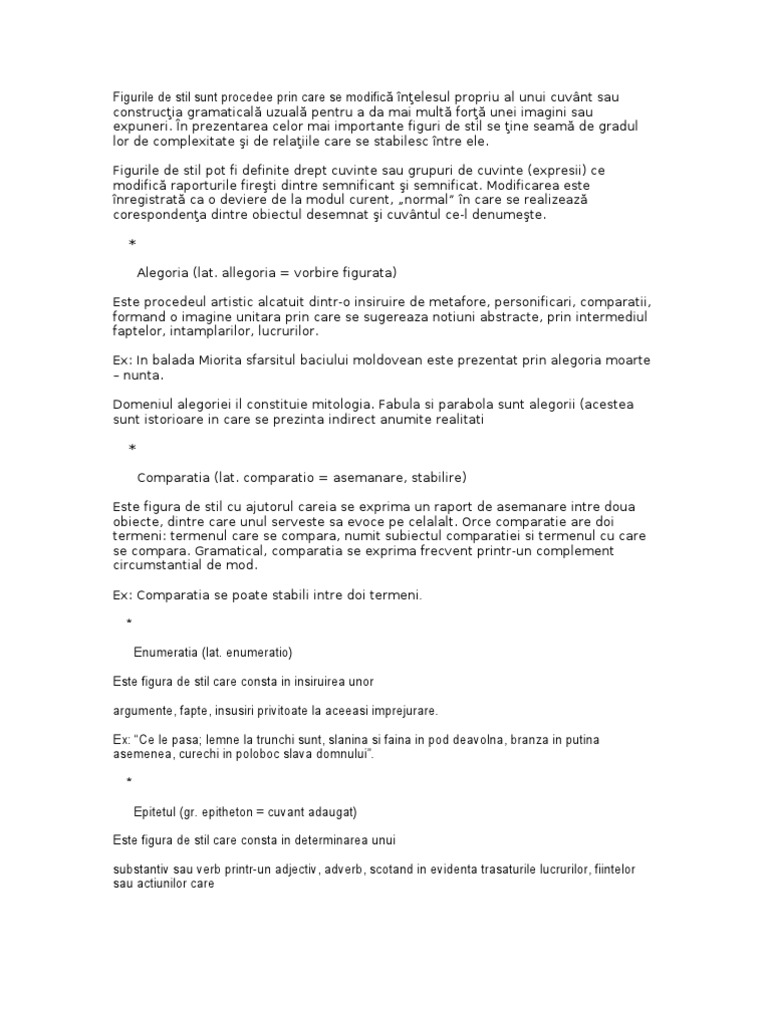 Figurile de stil sunt procedee prin care se modifică înţelesul propriu al unui cuvânt sau construcţia gramaticală uzuală pentru a da mai multă forţă unei imagini sau expuneri. În prezentarea celor mai importante figuri de stil se ţine seamă de gradul lor de complexitate şi de relaţiile care se stabilesc între ele.

Figurile de stil pot fi definite drept cuvinte sau grupuri de cuvinte (expresii) ce modifică raporturile fireşti dintre semnificant şi semnificat. Modificarea este înregistrată ca o deviere de la modul curent, „normal" în care se realizează corespondenţa dintre obiectul desemnat şi cuvântul ce-l denumeşte.

*

Alegoria (lat. allegoria = vorbire figurata)

Este procedeul artistic alcatuit dintr-o insiruire de metafore, personificari, comparatii, formand o imagine unitara prin care se sugereaza notiuni abstracte, prin intermediul faptelor, intamplarilor, lucrurilor.

Ex: In balada Miorita sfarsitul baciului moldovean este prezentat prin alegoria moarte – nunta.

Domeniul alegoriei il constituie mitologia. Fabula si parabola sunt alegorii (acestea sunt istorioare in care se prezinta indirect anumite realitati

*

Comparatia (lat. comparatio = asemanare, stabilire)

Este figura de stil cu ajutorul careia se exprima un raport de asemanare intre doua obiecte, dintre care unul serveste sa evoce pe celalalt. Orce comparatie are doi termeni: termenul care se compara, numit subiectul comparatiei si termenul cu care se compara. Gramatical, comparatia se exprima frecvent printr-un complement circumstantial de mod.

Ex: Comparatia se poate stabili intre doi termeni.

*

Enumeratia (lat. enumeratio)

Este figura de stil care consta in insiruirea unor

argumente, fapte, insusiri privitoate la aceeasi imprejurare.

Ex: "Ce le pasa; lemne la trunchi sunt, slanina si faina in pod deavolna, branza in putina asemenea, curechi in poloboc slava domnului".

*

Epitetul (gr. epitheton = cuvant adaugat)

Este figura de stil care consta in determinarea unui

substantiv sau verb printr-un adjectiv, adverb, scotand in evidenta trasaturile lucrurilor, fiintelor sau actiunilor care